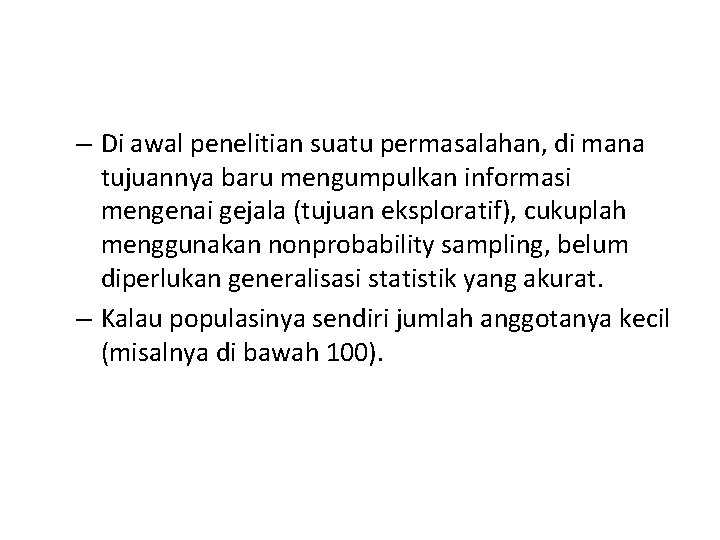 – Di awal penelitian suatu permasalahan, di mana tujuannya baru mengumpulkan informasi mengenai gejala (tujuan eksploratif), cukuplah menggunakan nonprobability sampling, belum diperlukan generalisasi statistik yang akurat.

– Kalau populasinya sendiri jumlah anggotanya kecil (misalnya di bawah 100).